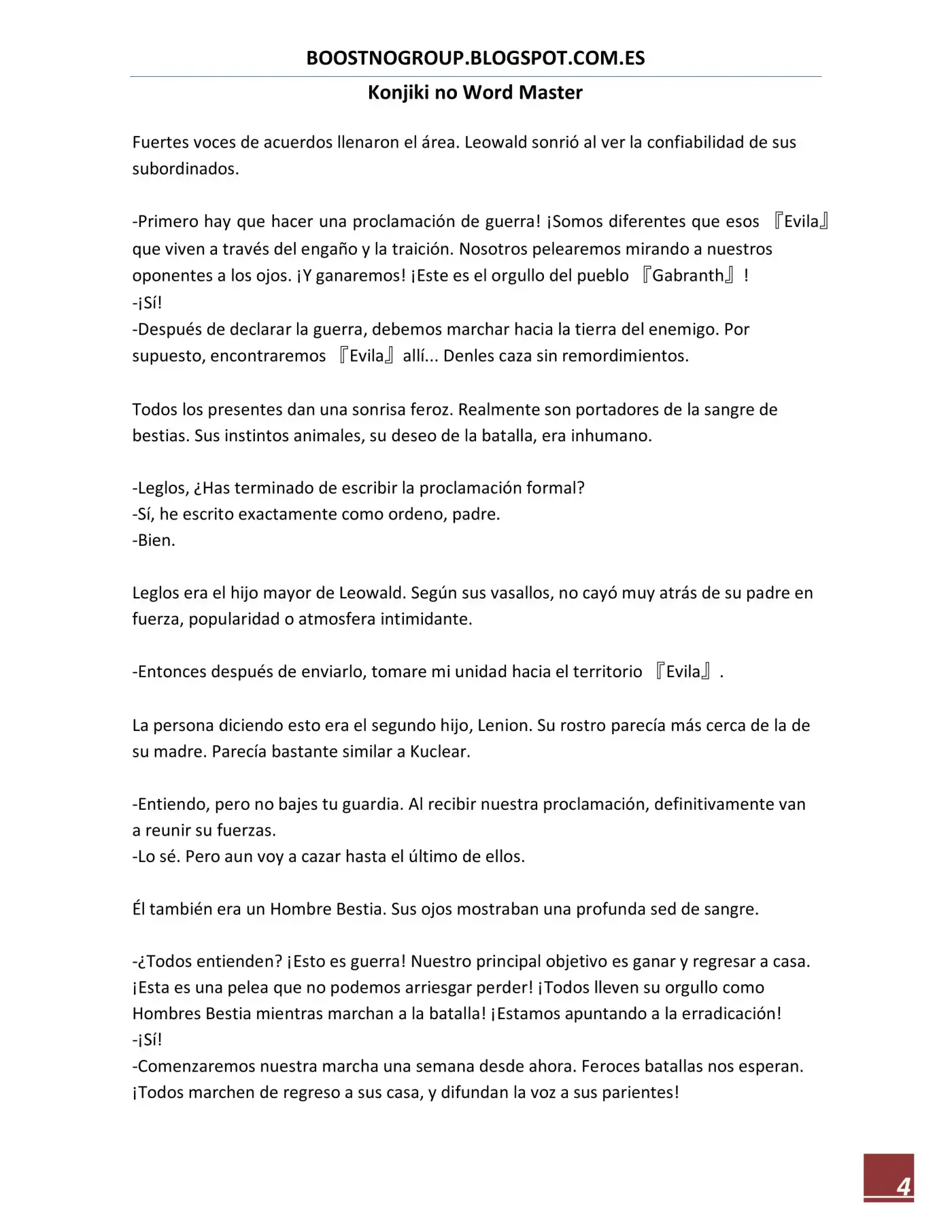 BOOSTNOGROUP.BLOGSPOT.COM.ES

Konjiki no Word Master

Fuertes voces de acuerdos llenaron el área. Leowald sonrió al ver la confiabilidad de sus subordinados.

-Primero hay que hacer una proclamación de guerra! ¡Somos diferentes que esos 『Evila』 que viven a través del engaño y la traición. Nosotros pelearemos mirando a nuestros oponentes a los ojos. ¡Y ganaremos! ¡Este es el orgullo del pueblo 『Gabranth』!
-¡Sí!
-Después de declarar la guerra, debemos marchar hacia la tierra del enemigo. Por supuesto, encontraremos 『Evila』 allí... Denles caza sin remordimientos.

Todos los presentes dan una sonrisa feroz. Realmente son portadores de la sangre de bestias. Sus instintos animales, su deseo de la batalla, era inhumano.

-Leglos, ¿Has terminado de escribir la proclamación formal?
-Sí, he escrito exactamente como ordeno, padre.
-Bien.

Leglos era el hijo mayor de Leowald. Según sus vasallos, no cayó muy atrás de su padre en fuerza, popularidad o atmosfera intimidante.

-Entonces después de enviarlo, tomare mi unidad hacia el territorio 『Evila』.

La persona diciendo esto era el segundo hijo, Lenion. Su rostro parecía más cerca de la de su madre. Parecía bastante similar a Kuclear.

-Entiendo, pero no bajes tu guardia. Al recibir nuestra proclamación, definitivamente van a reunir su fuerzas.
-Lo sé. Pero aun voy a cazar hasta el último de ellos.

Él también era un Hombre Bestia. Sus ojos mostraban una profunda sed de sangre.

-¿Todos entienden? ¡Esto es guerra! Nuestro principal objetivo es ganar y regresar a casa. ¡Esta es una pelea que no podemos arriesgar perder! ¡Todos lleven su orgullo como Hombres Bestia mientras marchan a la batalla! ¡Estamos apuntando a la erradicación!
-¡Sí!
-Comenzaremos nuestra marcha una semana desde ahora. Feroces batallas nos esperan. ¡Todos marchen de regreso a sus casa, y difundan la voz a sus parientes!

4